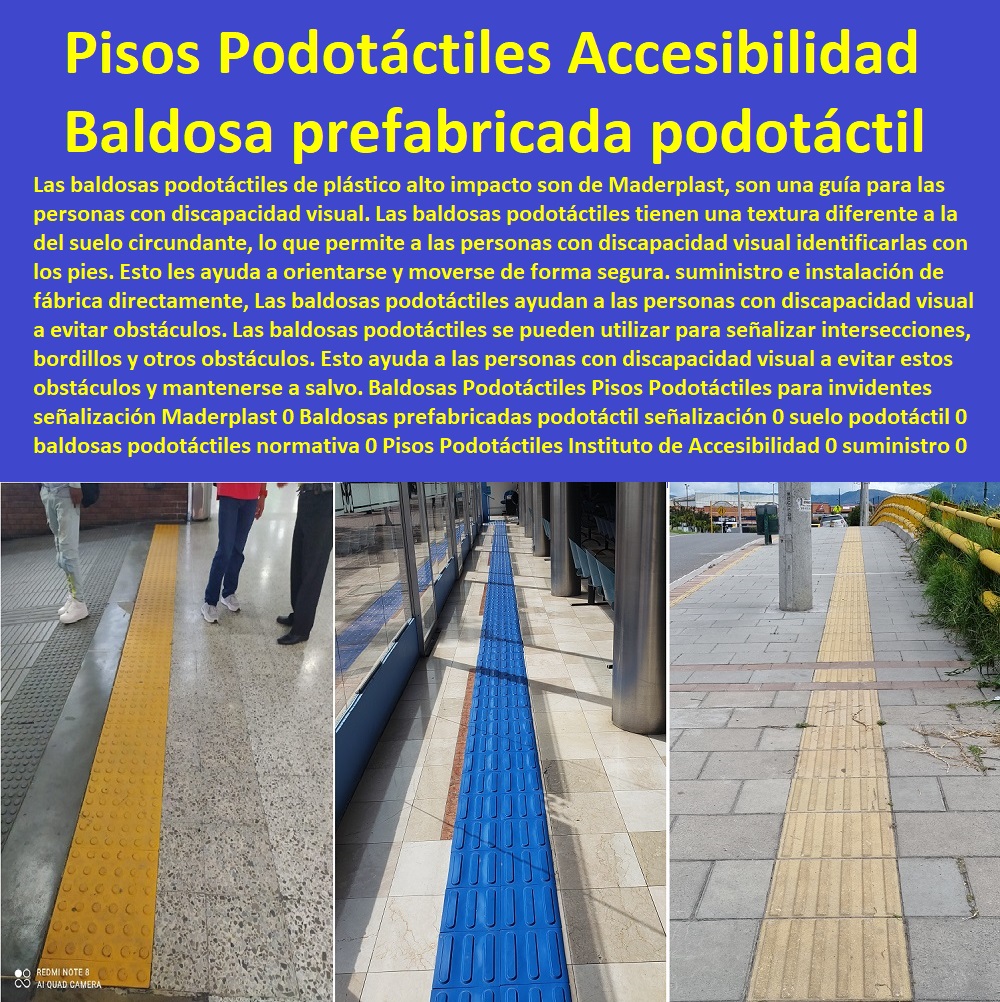 Pisos Podotáctiles Accesibilidad
Baldosa prefabricada podotáctil

Las baldosas podotáctiles de plástico alto impacto son de Maderplast, son una guía para las personas con discapacidad visual. Las baldosas podotáctiles tienen una textura diferente a la del suelo circundante, lo que permite a las personas con discapacidad visual identificarlas con los pies. Esto les ayuda a orientarse y moverse de forma segura. suministro e instalación de fábrica directamente, Las baldosas podotáctiles ayudan a las personas con discapacidad visual a evitar obstáculos. Las baldosas podotáctiles se pueden utilizar para señalizar intersecciones, bordillos y otros obstáculos. Esto ayuda a las personas con discapacidad visual a evitar estos obstáculos y mantenerse a salvo. Baldosas Podotáctiles Pisos Podotáctiles para invidentes señalización Maderplast 0 Baldosas prefabricadas podotáctil señalización 0 suelo podotáctil 0 baldosas podotáctiles normativa 0 Pisos Podotáctiles Instituto de Accesibilidad 0 suministro 0

REDMI NOTE 8
AI QUAD CAMERA